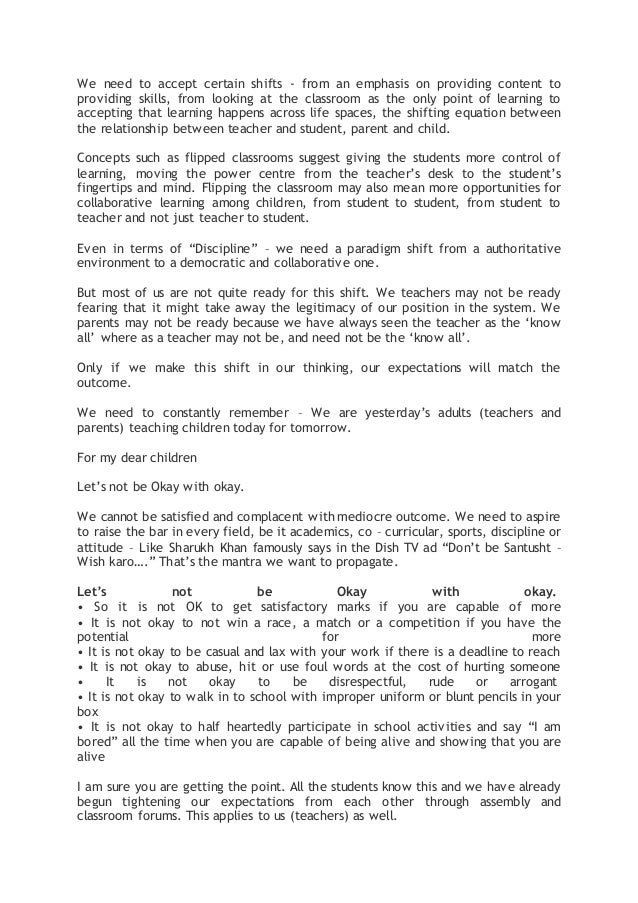 We need to accept certain shifts - from an emphasis on providing content to providing skills, from looking at the classroom as the only point of learning to accepting that learning happens across life spaces, the shifting equation between the relationship between teacher and student, parent and child.

Concepts such as flipped classrooms suggest giving the students more control of learning, moving the power centre from the teacher's desk to the student's fingertips and mind. Flipping the classroom may also mean more opportunities for collaborative learning among children, from student to student, from student to teacher and not just teacher to student.

Even in terms of "Discipline" – we need a paradigm shift from a authoritative environment to a democratic and collaborative one.

But most of us are not quite ready for this shift. We teachers may not be ready fearing that it might take away the legitimacy of our position in the system. We parents may not be ready because we have always seen the teacher as the 'know all' where as a teacher may not be, and need not be the 'know all'.

Only if we make this shift in our thinking, our expectations will match the outcome.

We need to constantly remember – We are yesterday's adults (teachers and parents) teaching children today for tomorrow.

For my dear children

Let's not be Okay with okay.

We cannot be satisfied and complacent with mediocre outcome. We need to aspire to raise the bar in every field, be it academics, co – curricular, sports, discipline or attitude – Like Sharukh Khan famously says in the Dish TV ad "Don't be Santusht – Wish karo…." That's the mantra we want to propagate.

Let's not be Okay with okay.
• So it is not OK to get satisfactory marks if you are capable of more
• It is not okay to not win a race, a match or a competition if you have the potential for more
• It is not okay to be casual and lax with your work if there is a deadline to reach
• It is not okay to abuse, hit or use foul words at the cost of hurting someone
• It is not okay to be disrespectful, rude or arrogant
• It is not okay to walk in to school with improper uniform or blunt pencils in your box
• It is not okay to half heartedly participate in school activities and say "I am bored" all the time when you are capable of being alive and showing that you are alive

I am sure you are getting the point. All the students know this and we have already begun tightening our expectations from each other through assembly and classroom forums. This applies to us (teachers) as well.